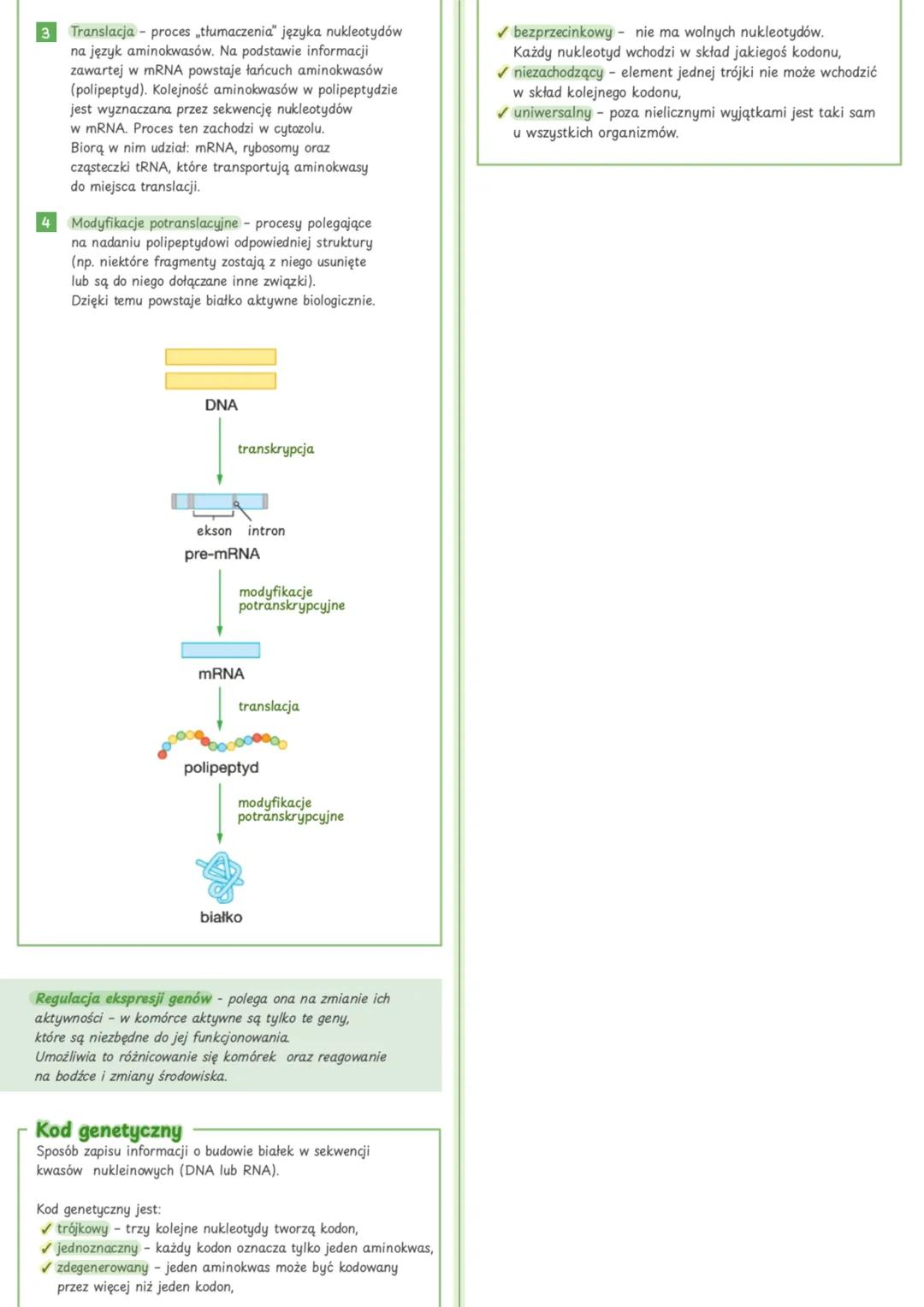 3 Translacja – proces „tłumaczenia" języka nukleotydów na język aminokwasów. Na podstawie informacji zawartej w mRNA powstaje łańcuch aminokwasów (polipeptyd). Kolejność aminokwasów w polipeptydzie jest wyznaczana przez sekwencję nukleotydów w mRNA. Proces ten zachodzi w cytozolu. Biorą w nim udział: mRNA, rybosomy oraz cząsteczki tRNA, które transportują aminokwasy do miejsca translacji.

4 Modyfikacje potranslacyjne – procesy polegające na nadaniu polipeptydowi odpowiedniej struktury (np. niektóre fragmenty zostają z niego usunięte lub są do niego dołączane inne związki). Dzięki temu powstaje białko aktywne biologicznie.

DNA

transkrypcja

ekson intron

pre-mRNA

modyfikacje potranskrypcyjne

mRNA

translacja

polipeptyd

modyfikacje potranskrypcyjne

białko

Regulacja ekspresji genów - polega ona na zmianie ich aktywności – w komórce aktywne są tylko te geny, które są niezbędne do jej funkcjonowania. Umożliwia to różnicowanie się komórek oraz reagowanie na bodźce i zmiany środowiska.

Kod genetyczny

Sposób zapisu informacji o budowie białek w sekwencji kwasów nukleinowych (DNA lub RNA).

Kod genetyczny jest:
✓ trójkowy – trzy kolejne nukleotydy tworzą kodon,
✓ jednoznaczny – każdy kodon oznacza tylko jeden aminokwas,
✓ zdegenerowany – jeden aminokwas może być kodowany przez więcej niż jeden kodon,
✓ bezprzecinkowy – nie ma wolnych nukleotydów. Każdy nukleotyd wchodzi w skład jakiegoś kodonu,
✓ niezachodzący – element jednej trójki nie może wchodzić w skład kolejnego kodonu,
✓ uniwersalny – poza nielicznymi wyjątkami jest taki sam u wszystkich organizmów.